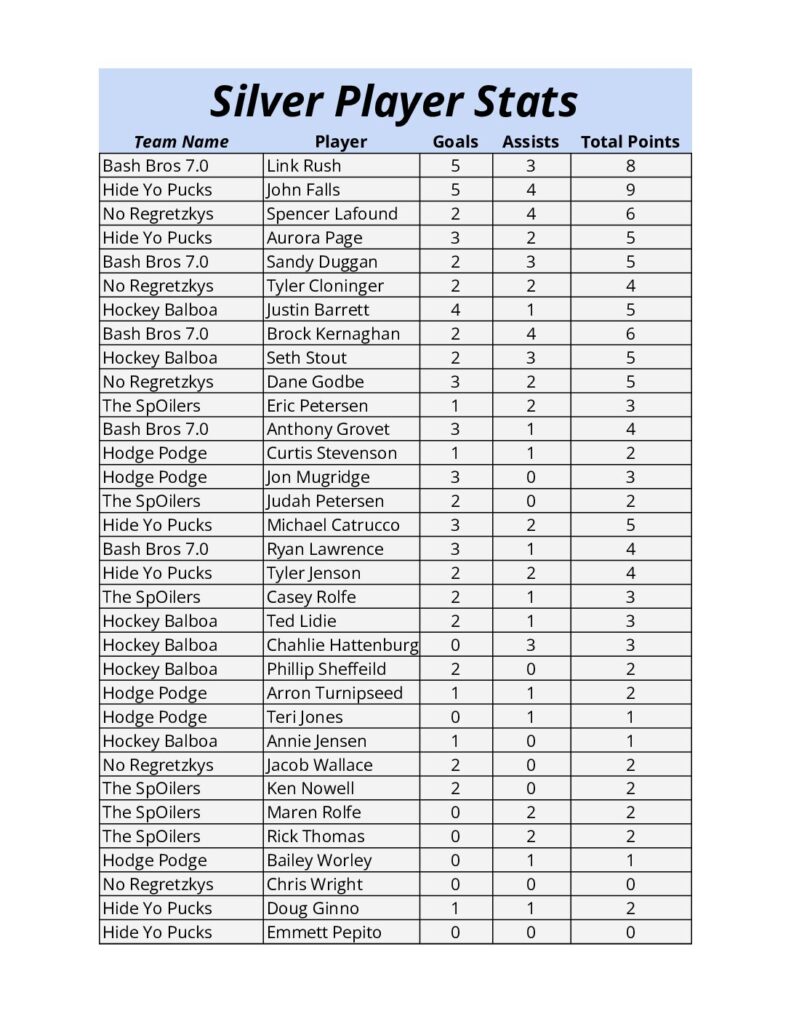 Silver Player Stats

| Team Name | Player | Goals | Assists | Total Points |
|---|---|---|---|---|
| Bash Bros 7.0 | Link Rush | 5 | 3 | 8 |
| Hide Yo Pucks | John Falls | 5 | 4 | 9 |
| No Regretzkys | Spencer Lafound | 2 | 4 | 6 |
| Hide Yo Pucks | Aurora Page | 3 | 2 | 5 |
| Bash Bros 7.0 | Sandy Duggan | 2 | 3 | 5 |
| No Regretzkys | Tyler Cloninger | 2 | 2 | 4 |
| Hockey Balboa | Justin Barrett | 4 | 1 | 5 |
| Bash Bros 7.0 | Brock Kernaghan | 2 | 4 | 6 |
| Hockey Balboa | Seth Stout | 2 | 3 | 5 |
| No Regretzkys | Dane Godbe | 3 | 2 | 5 |
| The SpOilers | Eric Petersen | 1 | 2 | 3 |
| Bash Bros 7.0 | Anthony Grovet | 3 | 1 | 4 |
| Hodge Podge | Curtis Stevenson | 1 | 1 | 2 |
| Hodge Podge | Jon Mugridge | 3 | 0 | 3 |
| The SpOilers | Judah Petersen | 2 | 0 | 2 |
| Hide Yo Pucks | Michael Catrucco | 3 | 2 | 5 |
| Bash Bros 7.0 | Ryan Lawrence | 3 | 1 | 4 |
| Hide Yo Pucks | Tyler Jenson | 2 | 2 | 4 |
| The SpOilers | Casey Rolfe | 2 | 1 | 3 |
| Hockey Balboa | Ted Lidie | 2 | 1 | 3 |
| Hockey Balboa | Chahlie Hattenburg | 0 | 3 | 3 |
| Hockey Balboa | Phillip Sheffeild | 2 | 0 | 2 |
| Hodge Podge | Arron Turnipseed | 1 | 1 | 2 |
| Hodge Podge | Teri Jones | 0 | 1 | 1 |
| Hockey Balboa | Annie Jensen | 1 | 0 | 1 |
| No Regretzkys | Jacob Wallace | 2 | 0 | 2 |
| The SpOilers | Ken Nowell | 2 | 0 | 2 |
| The SpOilers | Maren Rolfe | 0 | 2 | 2 |
| The SpOilers | Rick Thomas | 0 | 2 | 2 |
| Hodge Podge | Bailey Worley | 0 | 1 | 1 |
| No Regretzkys | Chris Wright | 0 | 0 | 0 |
| Hide Yo Pucks | Doug Ginno | 1 | 1 | 2 |
| Hide Yo Pucks | Emmett Pepito | 0 | 0 | 0 |